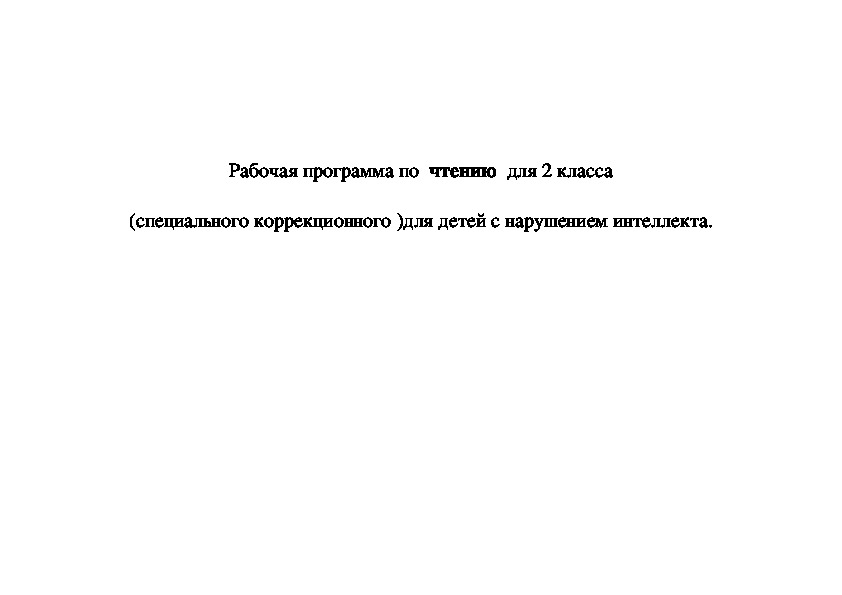 Рабочая программа по чтению для 2 класса

(специального коррекционного )для детей с нарушением интеллекта.